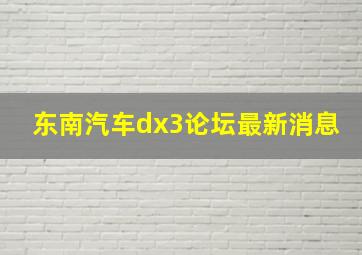 东南汽车dx3论坛最新消息